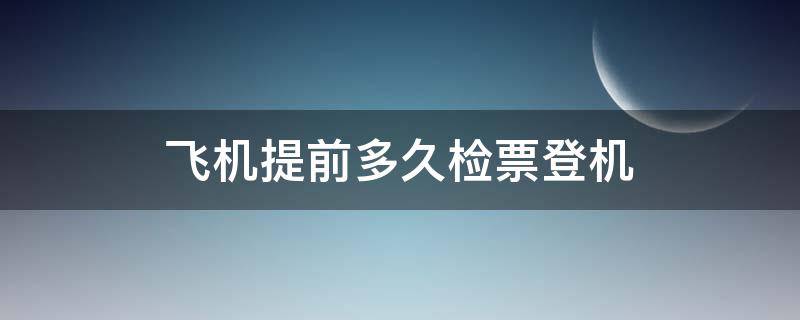 飞机提前多久检票登机